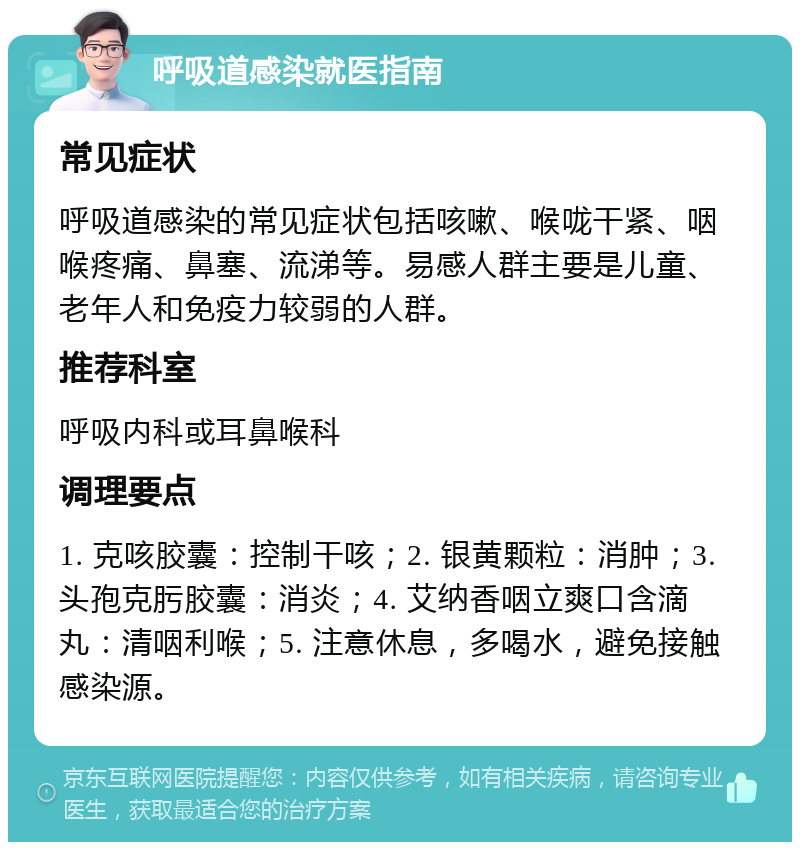 呼吸道感染就医指南

常见症状

呼吸道感染的常见症状包括咳嗽、喉咙干紧、咽喉疼痛、鼻塞、流涕等。易感人群主要是儿童、老年人和免疫力较弱的人群。

推荐科室

呼吸内科或耳鼻喉科

调理要点

1. 克咳胶囊：控制干咳；2. 银黄颗粒：消肿；3. 头孢克肟胶囊：消炎；4. 艾纳香咽立爽口含滴丸：清咽利喉；5. 注意休息，多喝水，避免接触感染源。

京东互联网医院提醒您：内容仅供参考，如有相关疾病，请咨询专业医生，获取最适合您的治疗方案